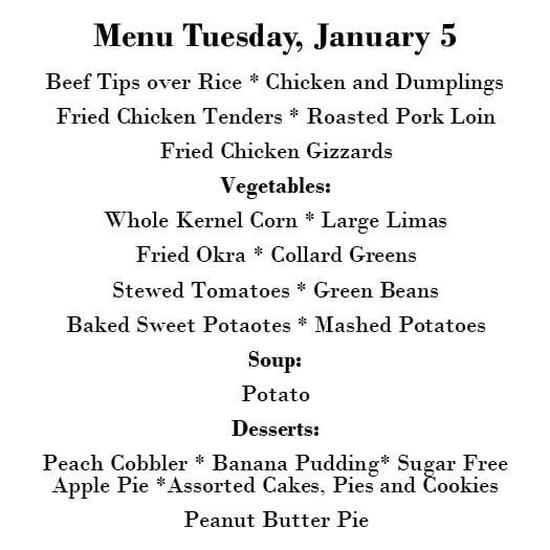 Menu Tuesday, January 5

Beef Tips over Rice * Chicken and Dumplings

Fried Chicken Tenders * Roasted Pork Loin

Fried Chicken Gizzards

Vegetables:

Whole Kernel Corn * Large Limas

Fried Okra * Collard Greens

Stewed Tomatoes * Green Beans

Baked Sweet Potaotes * Mashed Potatoes

Soup:

Potato

Desserts:

Peach Cobbler * Banana Pudding* Sugar Free Apple Pie *Assorted Cakes, Pies and Cookies

Peanut Butter Pie